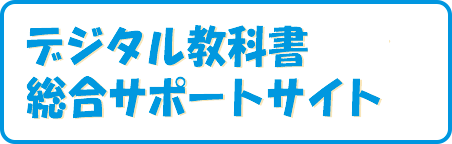 デジタル教科書
総合サポートサイト